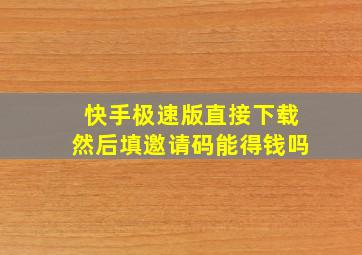 快手极速版直接下载
然后填邀请码能得钱吗